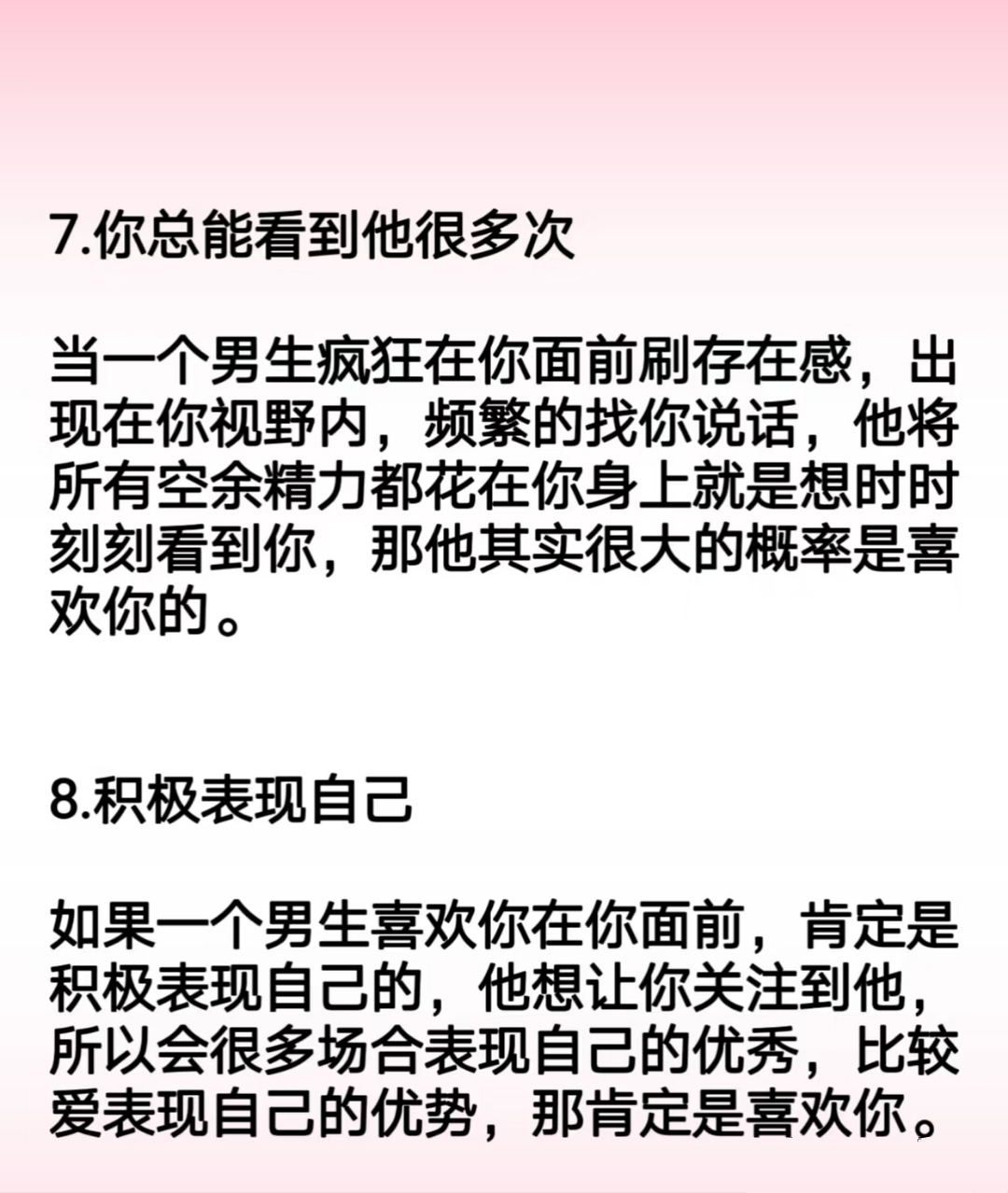 7.你总能看到他很多次

当一个男生疯狂在你面前刷存在感，出现在你视野内，频繁的找你说话，他将所有空余精力都花在你身上就是想时时刻刻看到你，那他其实很大的概率是喜欢你的。

8.积极表现自己

如果一个男生喜欢你在你面前，肯定是积极表现自己的，他想让你关注到他，所以会很多场合表现自己的优秀，比较爱表现自己的优势，那肯定是喜欢你。